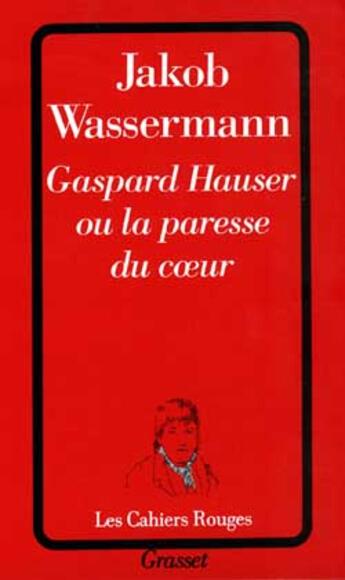 Jakob Wassermann

Gaspard Hauser ou la paresse du cœur

Les Cahiers Rouges

Grasset